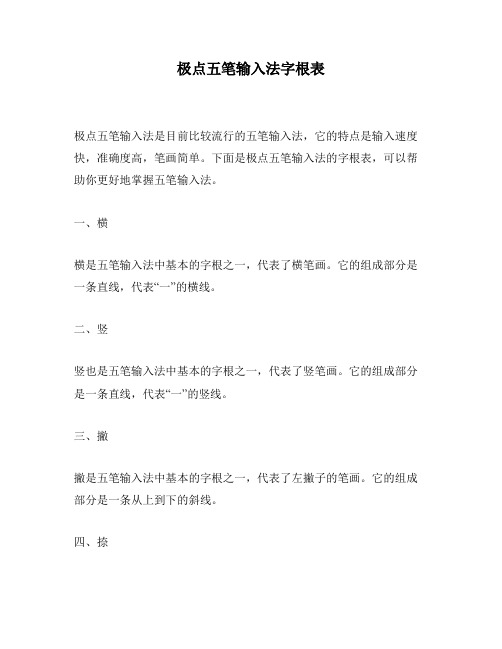 极点五笔输入法字根表

极点五笔输入法是目前比较流行的五笔输入法，它的特点是输入速度快，准确度高，笔画简单。下面是极点五笔输入法的字根表，可以帮助你更好地掌握五笔输入法。

一、横

横是五笔输入法中基本的字根之一，代表了横笔画。它的组成部分是一条直线，代表“一”的横线。

二、竖

竖也是五笔输入法中基本的字根之一，代表了竖笔画。它的组成部分是一条直线，代表“一”的竖线。

三、撇

撇是五笔输入法中基本的字根之一，代表了左撇子的笔画。它的组成部分是一条从上到下的斜线。

四、捺